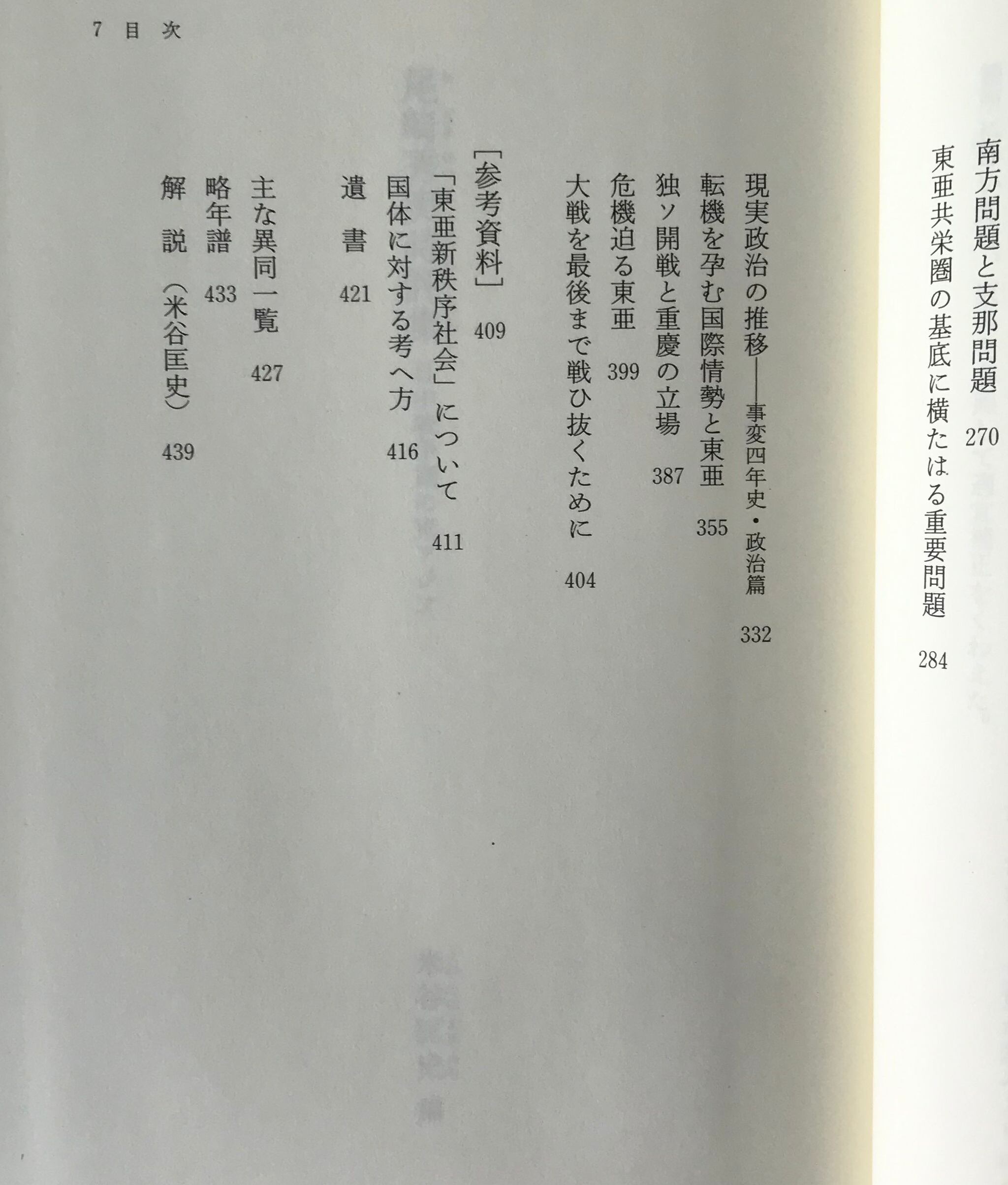 7 目次

南方問題と支那問題 270

東亜共栄圏の基底に横たはる重要問題 284

現実政治の推移——事変四年史・政治篇 332

転機を孕む国際情勢と東亜 355

独ソ開戦と重慶の立場 387

危機迫る東亜 399

大戦を最後まで戦ひ抜くために 404

[参考資料] 409

「東亜新秩序社会」について 411

国体に対する考へ方 416

遺書 421

主な異同一覧 427

略年譜 433

解説(米谷匡史) 439